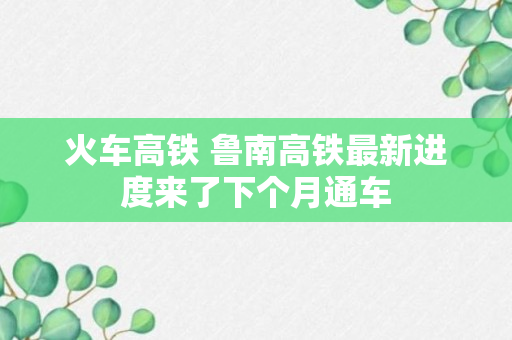 火车高铁 鲁南高铁最新进度来了下个月通车